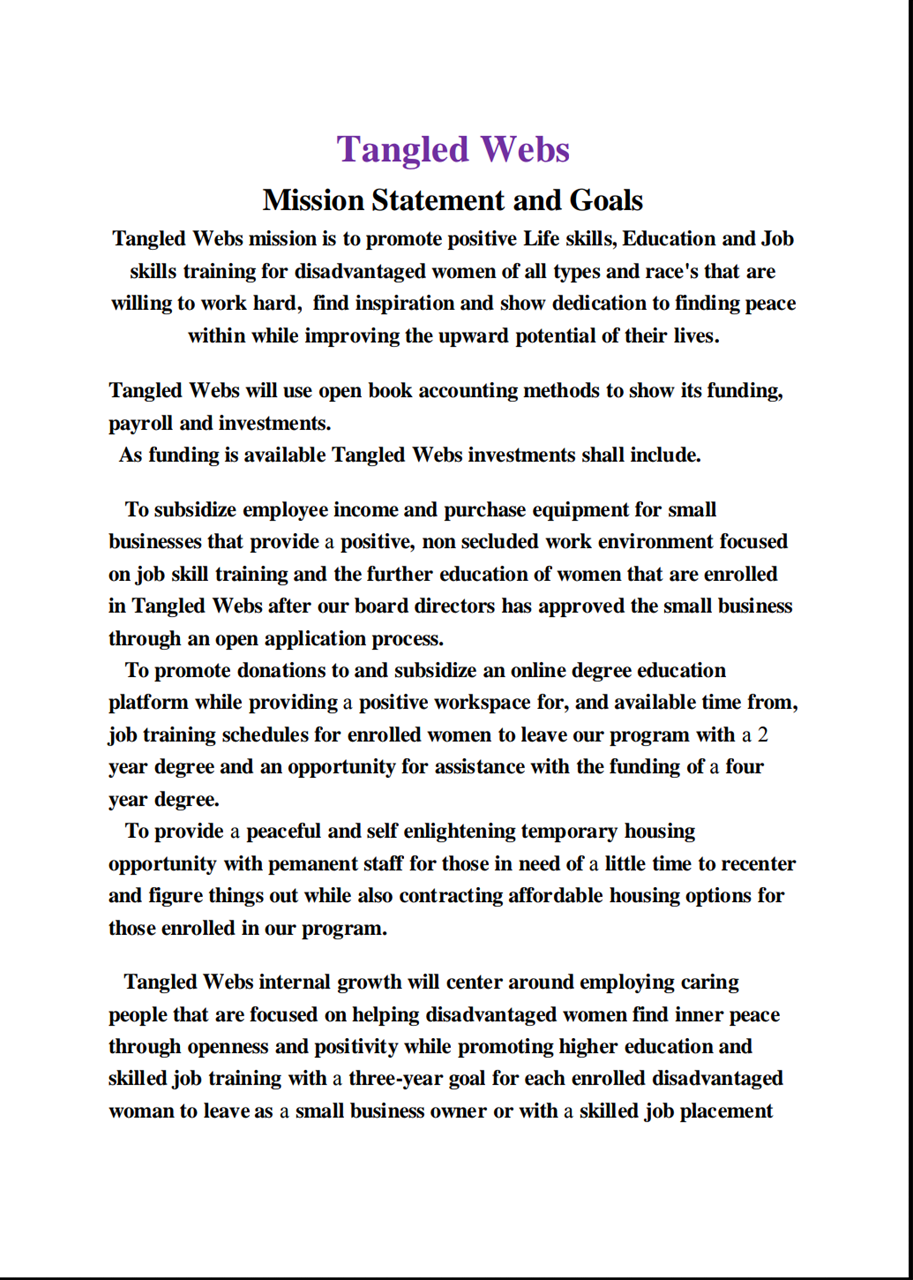 Tangled Webs

Mission Statement and Goals

Tangled Webs mission is to promote positive Life skills, Education and Job skills training for disadvantaged women of all types and race's that are willing to work hard, find inspiration and show dedication to finding peace within while improving the upward potential of their lives.

Tangled Webs will use open book accounting methods to show its funding, payroll and investments.
As funding is available Tangled Webs investments shall include.

To subsidize employee income and purchase equipment for small businesses that provide a positive, non secluded work environment focused on job skill training and the further education of women that are enrolled in Tangled Webs after our board directors has approved the small business through an open application process.
To promote donations to and subsidize an online degree education platform while providing a positive workspace for, and available time from, job training schedules for enrolled women to leave our program with a 2 year degree and an opportunity for assistance with the funding of a four year degree.
To provide a peaceful and self enlightening temporary housing opportunity with pemanent staff for those in need of a little time to recenter and figure things out while also contracting affordable housing options for those enrolled in our program.

Tangled Webs internal growth will center around employing caring people that are focused on helping disadvantaged women find inner peace through openness and positivity while promoting higher education and skilled job training with a three-year goal for each enrolled disadvantaged woman to leave as a small business owner or with a skilled job placement